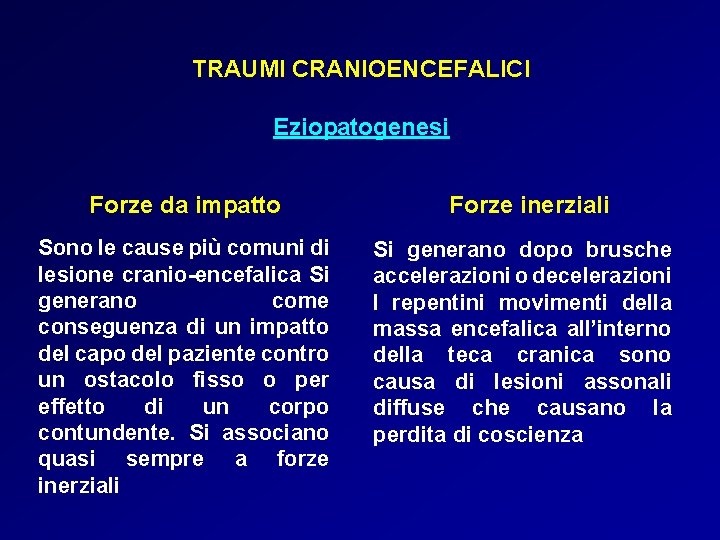 TRAUMI CRANIOENCEFALICI

Eziopatogenesi

Forze da impatto

Sono le cause più comuni di lesione cranio-encefalica Si generano come conseguenza di un impatto del capo del paziente contro un ostacolo fisso o per effetto di un corpo contundente. Si associano quasi sempre a forze inerziali

Forze inerziali

Si generano dopo brusche accelerazioni o decelerazioni I repentini movimenti della massa encefalica all'interno della teca cranica sono causa di lesioni assonali diffuse che causano la perdita di coscienza